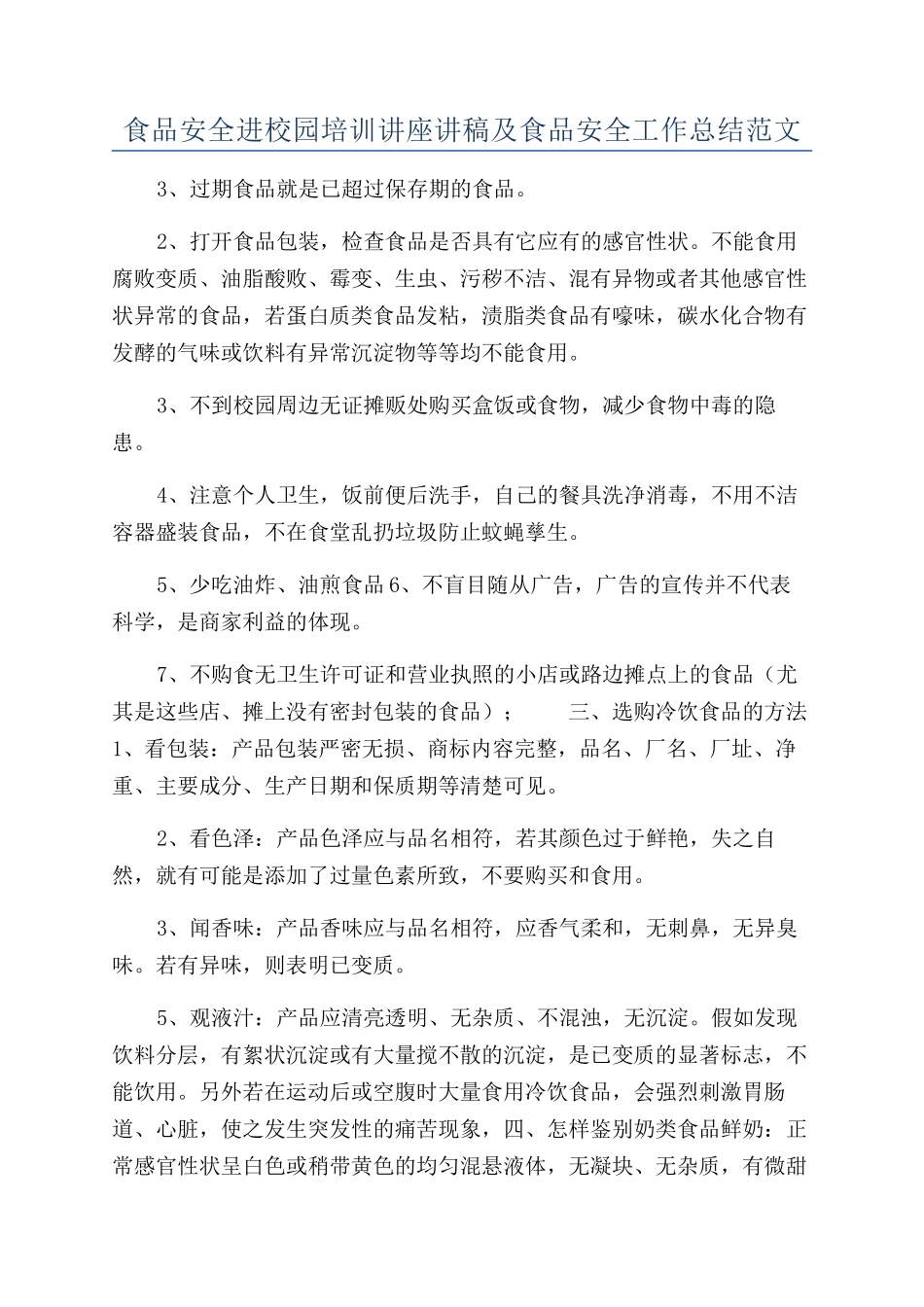 食品安全进校园培训讲座讲稿及食品安全工作总结范文

3、过期食品就是已超过保存期的食品。

2、打开食品包装，检查食品是否具有它应有的感官性状。不能食用腐败变质、油脂酸败、霉变、生虫、污秽不洁、混有异物或者其他感官性状异常的食品，若蛋白质类食品发粘，渍脂类食品有嚎味，碳水化合物有发酵的气味或饮料有异常沉淀物等等均不能食用。

3、不到校园周边无证摊贩处购买盒饭或食物，减少食物中毒的隐患。

4、注意个人卫生，饭前便后洗手，自己的餐具洗净消毒，不用不洁容器盛装食品，不在食堂乱扔垃圾防止蚊蝇孳生。

5、少吃油炸、油煎食品 6、不盲目随从广告，广告的宣传并不代表科学，是商家利益的体现。

7、不购食无卫生许可证和营业执照的小店或路边摊点上的食品（尤其是这些店、摊上没有密封包装的食品）；　　三、选购冷饮食品的方法 1、看包装：产品包装严密无损、商标内容完整，品名、厂名、厂址、净重、主要成分、生产日期和保质期等清楚可见。

2、看色泽：产品色泽应与品名相符，若其颜色过于鲜艳，失之自然，就有可能是添加了过量色素所致，不要购买和食用。

3、闻香味：产品香味应与品名相符，应香气柔和，无刺鼻，无异臭味。若有异味，则表明已变质。

5、观液汁：产品应清亮透明、无杂质、不混浊，无沉淀。假如发现饮料分层，有絮状沉淀或有大量搅不散的沉淀，是已变质的显著标志，不能饮用。另外若在运动后或空腹时大量食用冷饮食品，会强烈刺激胃肠道、心脏，使之发生突发性的痛苦现象，四、怎样鉴别奶类食品鲜奶：正常感官性状呈白色或稍带黄色的均匀混悬液体，无凝块、无杂质，有微甜